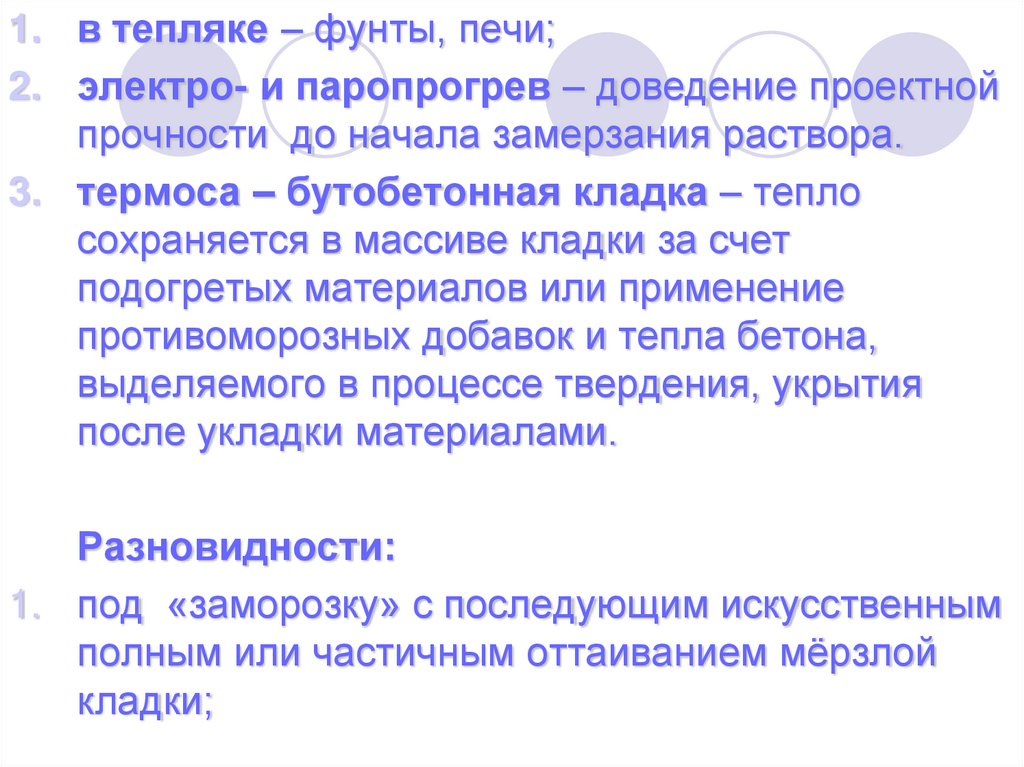 1. в тепляке – фунты, печи;

2. электро- и паропрогрев – доведение проектной прочности до начала замерзания раствора.

3. термоса – бутобетонная кладка – тепло сохраняется в массиве кладки за счет подогретых материалов или применение противоморозных добавок и тепла бетона, выделяемого в процессе твердения, укрытия после укладки материалами.

Разновидности:

1. под «заморозку» с последующим искусственным полным или частичным оттаиванием мёрзлой кладки;